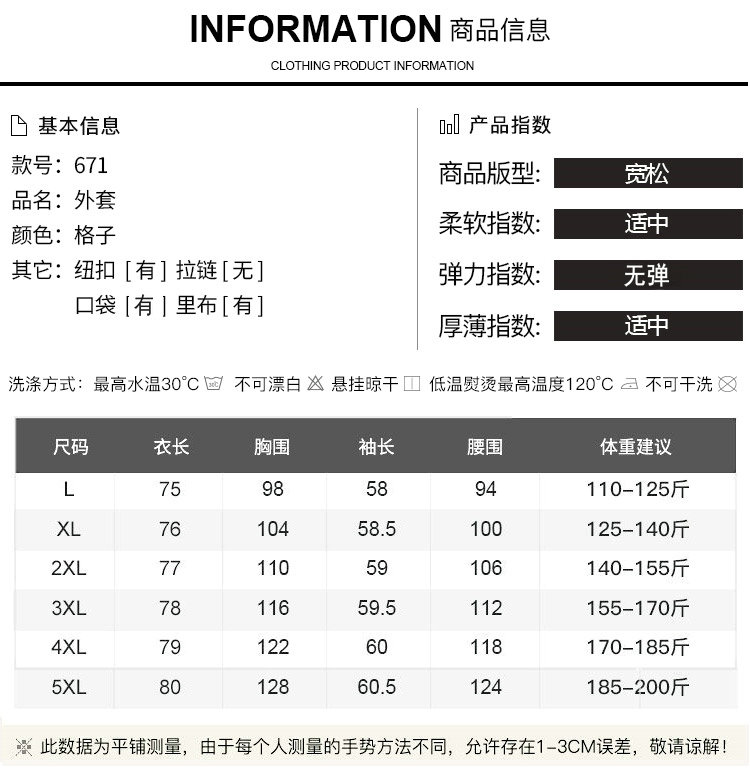 INFORMATION 商品信息

CLOTHING PRODUCT INFORMATION

基本信息

款号:671

品名:外套

颜色:格子

其它:纽扣[有] 拉链[无]

口袋[有] 里布[有]

产品指数

商品版型: 宽松

柔软指数: 适中

弹力指数: 无弹

厚薄指数: 适中

洗涤方式:最高水温30°C 不可漂白 悬挂晾干 低温熨烫最高温度120°C 不可干洗

| 尺码 | 衣长 | 胸围 | 袖长 | 腰围 | 体重建议 |
|---|---|---|---|---|---|
| L | 75 | 98 | 58 | 94 | 110-125斤 |
| XL | 76 | 104 | 58.5 | 100 | 125-140斤 |
| 2XL | 77 | 110 | 59 | 106 | 140-155斤 |
| 3XL | 78 | 116 | 59.5 | 112 | 155-170斤 |
| 4XL | 79 | 122 | 60 | 118 | 170-185斤 |
| 5XL | 80 | 128 | 60.5 | 124 | 185-200斤 |

此数据为平铺测量,由于每个人测量的手势方法不同,允许存在1-3CM误差,敬请谅解!